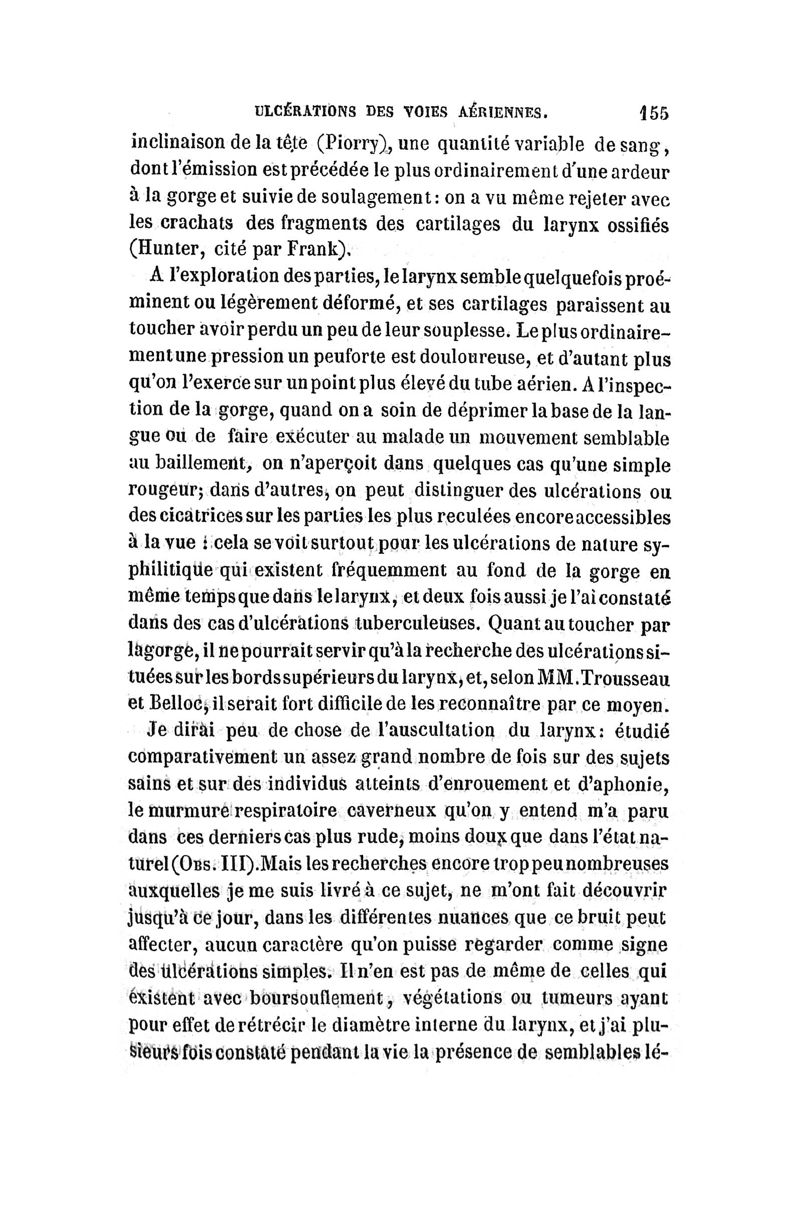 ULCÉRATIONS DES VOIES AÉRIENNES. 155

inclinaison de la tête (Piorry), une quantité variable de sang, dont l'émission est précédée le plus ordinairement d'une ardeur à la gorge et suivie de soulagement : on a vu même rejeter avec les crachats des fragments des cartilages du larynx ossifiés (Hunter, cité par Frank).

A l'exploration des parties, le larynx semble quelquefois proéminent ou légèrement déformé, et ses cartilages paraissent au toucher avoir perdu un peu de leur souplesse. Le plus ordinairement une pression un peu forte est douloureuse, et d'autant plus qu'on l'exerce sur un point plus élevé du tube aérien. A l'inspection de la gorge, quand on a soin de déprimer la base de la langue ou de faire exécuter au malade un mouvement semblable au baillement, on n'aperçoit dans quelques cas qu'une simple rougeur; dans d'autres, on peut distinguer des ulcérations ou des cicatrices sur les parties les plus reculées encore accessibles à la vue : cela se voit surtout pour les ulcérations de nature syphilitique qui existent fréquemment au fond de la gorge en même temps que dans le larynx, et deux fois aussi je l'ai constaté dans des cas d'ulcérations tuberculeuses. Quant au toucher par la gorge, il ne pourrait servir qu'à la recherche des ulcérations situées sur les bords supérieurs du larynx, et, selon MM. Trousseau et Belloc, il serait fort difficile de les reconnaître par ce moyen.

Je dirai peu de chose de l'auscultation du larynx : étudié comparativement un assez grand nombre de fois sur des sujets sains et sur des individus atteints d'enrouement et d'aphonie, le murmure respiratoire caverneux qu'on y entend m'a paru dans ces derniers cas plus rude, moins doux que dans l'état naturel (Obs. III). Mais les recherches encore trop peu nombreuses auxquelles je me suis livré à ce sujet, ne m'ont fait découvrir jusqu'à ce jour, dans les différentes nuances que ce bruit peut affecter, aucun caractère qu'on puisse regarder comme signe des ulcérations simples. Il n'en est pas de même de celles qui existent avec boursouflement, végétations ou tumeurs ayant pour effet de rétrécir le diamètre interne du larynx, et j'ai plusieurs fois constaté pendant la vie la présence de semblables lé-